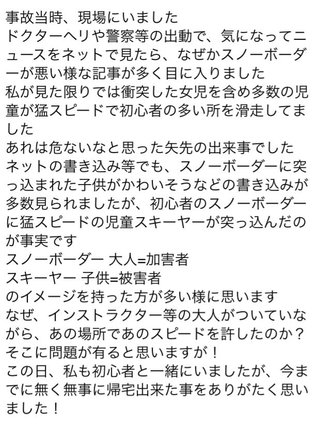 事故当時、現場にいました
ドクターヘリや警察等の出動で、気になってニュースをネットで見たら、なぜかスノーボーダーが悪い様な記事が多く目に入りました
私が見た限りでは衝突した女児を含め多数の児童が猛スピードで初心者の多い所を滑走してました
あれは危ないなと思った矢先の出来事でした
ネットの書き込み等でも、スノーボーダーに突っ込まれた子供がかわいそうなどの書き込みが多数見られましたが、初心者のスノーボーダーに猛スピードの児童スキーヤーが突っ込んだのが事実です
スノーボーダー 大人=加害者
スキーヤー 子供=被害者
のイメージを持った方が多い様に思います
なぜ、インストラクター等の大人がついていながら、あの場所であのスピードを許したのか？
そこに問題が有ると思いますが！
この日、私も初心者と一緒にいましたが、今までに無く無事に帰宅出来た事をありがたく思いました！